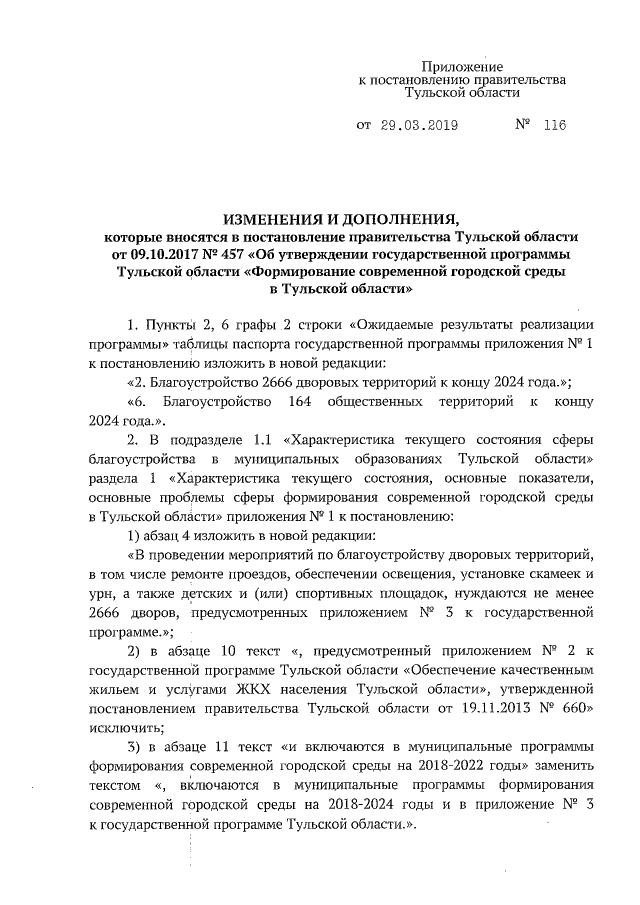 Приложение
к постановлению правительства
Тульской области

от 29.03.2019 № 116

ИЗМЕНЕНИЯ И ДОПОЛНЕНИЯ,
которые вносятся в постановление правительства Тульской области от 09.10.2017 № 457 «Об утверждении государственной программы Тульской области «Формирование современной городской среды в Тульской области»

1. Пункты 2, 6 графы 2 строки «Ожидаемые результаты реализации программы» таблицы паспорта государственной программы приложения № 1 к постановлению изложить в новой редакции:

«2. Благоустройство 2666 дворовых территорий к концу 2024 года.»;

«6. Благоустройство 164 общественных территорий к концу 2024 года.».

2. В подразделе 1.1 «Характеристика текущего состояния сферы благоустройства в муниципальных образованиях Тульской области» раздела 1 «Характеристика текущего состояния, основные показатели, основные проблемы сферы формирования современной городской среды в Тульской области» приложения № 1 к постановлению:

1) абзац 4 изложить в новой редакции:

«В проведении мероприятий по благоустройству дворовых территорий, в том числе ремонте проездов, обеспечении освещения, установке скамеек и урн, а также детских и (или) спортивных площадок, нуждаются не менее 2666 дворов, предусмотренных приложением № 3 к государственной программе.»;

2) в абзаце 10 текст «, предусмотренный приложением № 2 к государственной программе Тульской области «Обеспечение качественным жильем и услугами ЖКХ населения Тульской области», утвержденной постановлением правительства Тульской области от 19.11.2013 № 660» исключить;

3) в абзаце 11 текст «и включаются в муниципальные программы формирования современной городской среды на 2018-2022 годы» заменить текстом «, включаются в муниципальные программы формирования современной городской среды на 2018-2024 годы и в приложение № 3 к государственной программе Тульской области.».